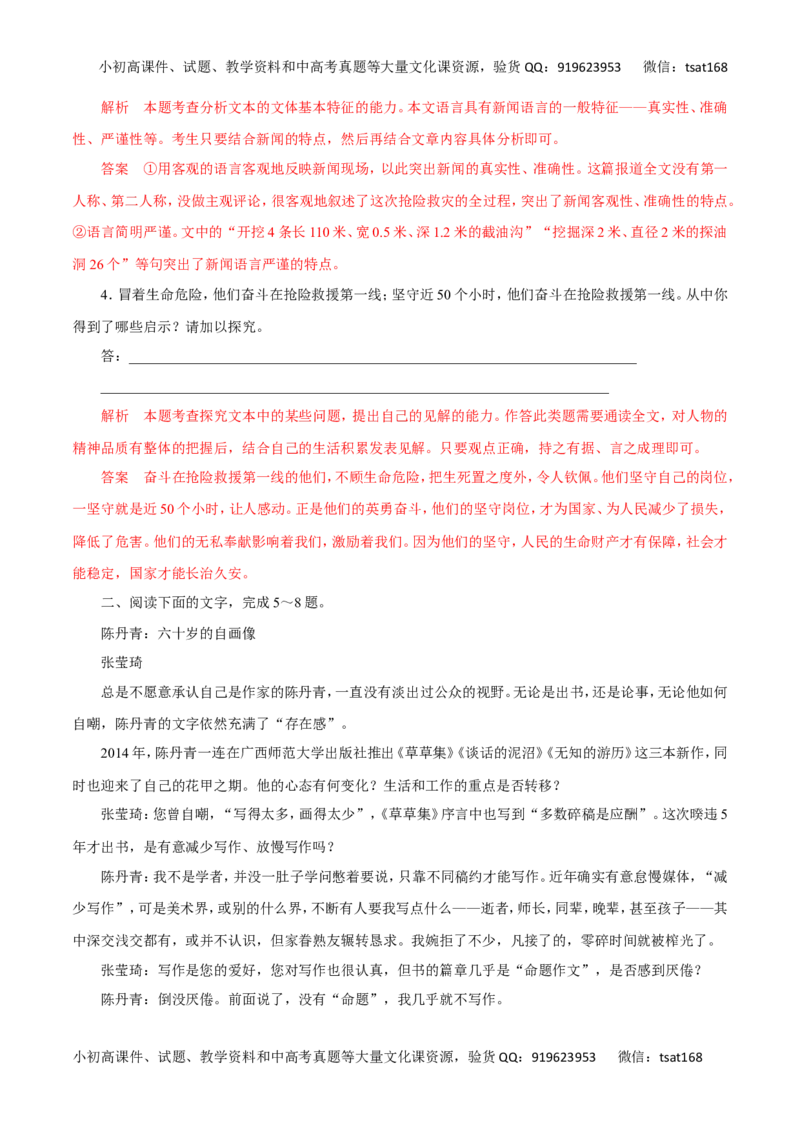 小初高课件、试题、教学资料和中高考真题等大量文化课资源，验货QQ：919623953 微信：tsat168

解析 本题考查分析文本的文体基本特征的能力。本文语言具有新闻语言的一般特征——真实性、准确性、严谨性等。考生只要结合新闻的特点，然后再结合文章内容具体分析即可。

答案 ①用客观的语言客观地反映新闻现场，以此突出新闻的真实性、准确性。这篇报道全文没有第一人称、第二人称，没做主观评论，很客观地叙述了这次抢险救灾的全过程，突出了新闻客观性、准确性的特点。②语言简明严谨。文中的“开挖4条长110米、宽0.5米、深1.2米的截油沟”“挖掘深2米、直径2米的探油洞26个”等句突出了新闻语言严谨的特点。

4．冒着生命危险，他们奋斗在抢险救援第一线；坚守近50个小时，他们奋斗在抢险救援第一线。从中你得到了哪些启示？请加以探究。

答：____

____

解析 本题考查探究文本中的某些问题，提出自己的见解的能力。作答此类题需要通读全文，对人物的精神品质有整体的把握后，结合自己的生活积累发表见解。只要观点正确，持之有据、言之成理即可。

答案 奋斗在抢险救援第一线的他们，不顾生命危险，把生死置之度外，令人钦佩。他们坚守自己的岗位，一坚守就是近50个小时，让人感动。正是他们的英勇奋斗，他们的坚守岗位，才为国家、为人民减少了损失，降低了危害。他们的无私奉献影响着我们，激励着我们。因为他们的坚守，人民的生命财产才有保障，社会才能稳定，国家才能长治久安。

二、阅读下面的文字，完成5～8题。

陈丹青：六十岁的自画像

张莹琦

总是不愿意承认自己是作家的陈丹青，一直没有淡出过公众的视野。无论是出书，还是论事，无论他如何自嘲，陈丹青的文字依然充满了“存在感”。

2014年，陈丹青一连在广西师范大学出版社推出《草草集》《谈话的泥沼》《无知的游历》这三本新作，同时也迎来了自己的花甲之期。他的心态有何变化？生活和工作的重点是否转移？

张莹琦：您曾自嘲，“写得太多，画得太少”，《草草集》序言中也写到“多数碎稿是应酬”。这次暌违5年才出书，是有意减少写作、放慢写作吗？

陈丹青：我不是学者，并没一肚子学问憋着要说，只靠不同稿约才能写作。近年确实有意怠慢媒体，“减少写作”，可是美术界，或别的什么界，不断有人要我写点什么——逝者，师长，同辈，晚辈，甚至孩子——其中深交浅交都有，或并不认识，但家眷熟友辗转恳求。我婉拒了不少，凡接了的，零碎时间就被榨光了。

张莹琦：写作是您的爱好，您对写作也很认真，但书的篇章几乎是“命题作文”，是否感到厌倦？

陈丹青：倒没厌倦。前面说了，没有“命题”，我几乎就不写作。

小初高课件、试题、教学资料和中高考真题等大量文化课资源，验货QQ：919623953 微信：tsat168